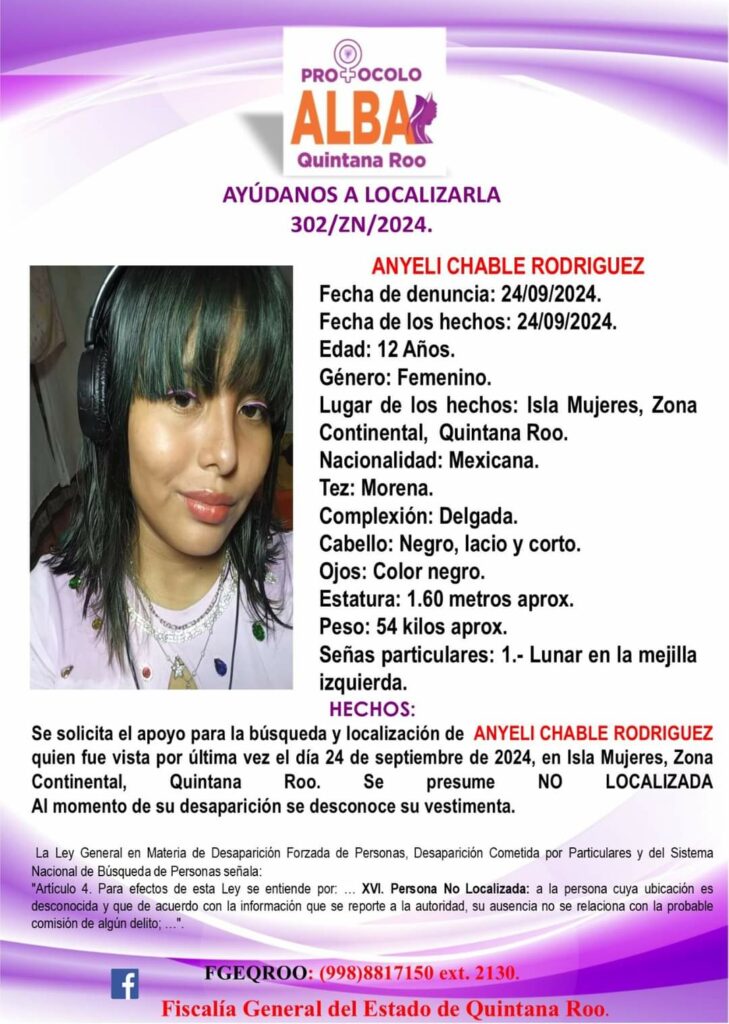 PROTOCOLO
ALBA
Quintana Roo

AYÚDANOS A LOCALIZARLA
302/ZN/2024.

ANYELI CHABLE RODRIGUEZ
Fecha de denuncia: 24/09/2024.
Fecha de los hechos: 24/09/2024.
Edad: 12 Años.
Género: Femenino.
Lugar de los hechos: Isla Mujeres, Zona Continental, Quintana Roo.
Nacionalidad: Mexicana.
Tez: Morena.
Complexión: Delgada.
Cabello: Negro, lacio y corto.
Ojos: Color negro.
Estatura: 1.60 metros aprox.
Peso: 54 kilos aprox.
Señas particulares: 1.- Lunar en la mejilla izquierda.

HECHOS:
Se solicita el apoyo para la búsqueda y localización de ANYELI CHABLE RODRIGUEZ quien fue vista por última vez el día 24 de septiembre de 2024, en Isla Mujeres, Zona Continental, Quintana Roo. Se presume NO LOCALIZADA Al momento de su desaparición se desconoce su vestimenta.

La Ley General en Materia de Desaparición Forzada de Personas, Desaparición Cometida por Particulares y del Sistema Nacional de Búsqueda de Personas señala:
"Artículo 4. Para efectos de esta Ley se entiende por: … XVI. Persona No Localizada: a la persona cuya ubicación es desconocida y que de acuerdo con la información que se reporte a la autoridad, su ausencia no se relaciona con la probable comisión de algún delito; …".

FGEQROO: (998)8817150 ext. 2130.
Fiscalía General del Estado de Quintana Roo.